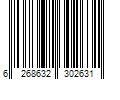 6 268632 302631